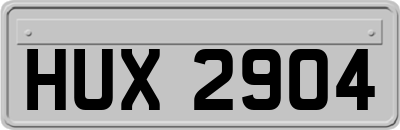 HUX 2904